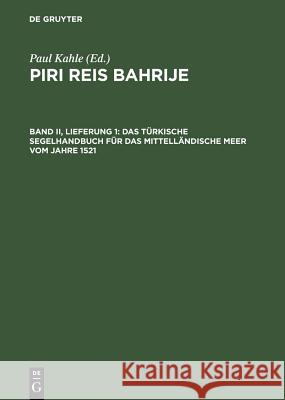 DE GRUYTER

Paul Kahle (Ed.)

PIRI REIS BAHRIJE

BAND II, LIEFERUNG 1: DAS TÜRKISCHE SEGELHANDBUCH FÜR DAS MITTELLÄNDISCHE MEER VOM JAHRE 1521

DE G

Kraina Książek